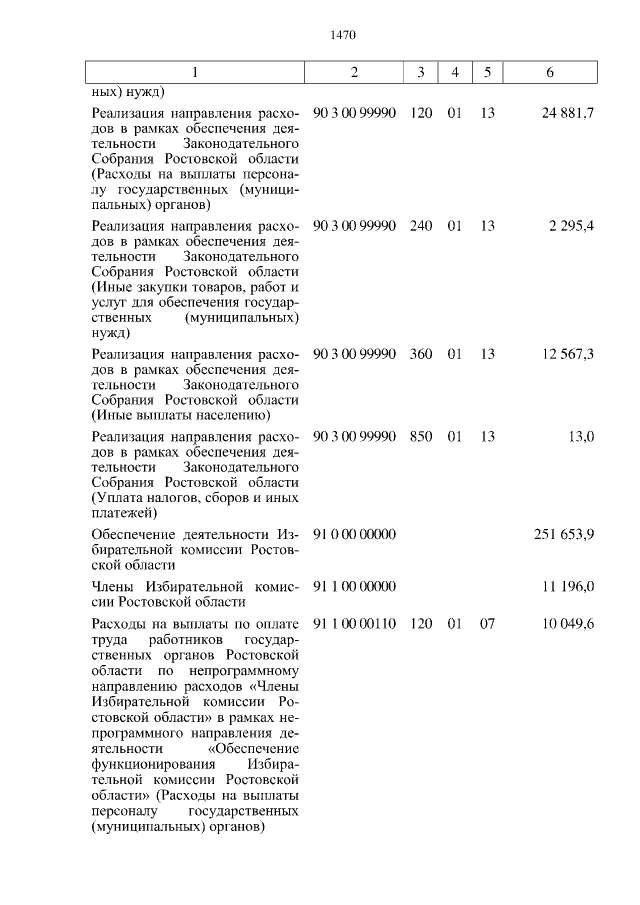 1470

| 1 | 2 | 3 | 4 | 5 | 6 |
|---|---|---|---|---|---|
| ных) нужд) | | | | | |
| Реализация направления расходов в рамках обеспечения деятельности Законодательного Собрания Ростовской области (Расходы на выплаты персоналу государственных (муниципальных) органов) | 90 3 00 99990 | 120 | 01 | 13 | 24 881,7 |
| Реализация направления расходов в рамках обеспечения деятельности Законодательного Собрания Ростовской области (Иные закупки товаров, работ и услуг для обеспечения государственных (муниципальных) нужд) | 90 3 00 99990 | 240 | 01 | 13 | 2 295,4 |
| Реализация направления расходов в рамках обеспечения деятельности Законодательного Собрания Ростовской области (Иные выплаты населению) | 90 3 00 99990 | 360 | 01 | 13 | 12 567,3 |
| Реализация направления расходов в рамках обеспечения деятельности Законодательного Собрания Ростовской области (Уплата налогов, сборов и иных платежей) | 90 3 00 99990 | 850 | 01 | 13 | 13,0 |
| Обеспечение деятельности Избирательной комиссии Ростовской области | 91 0 00 00000 | | | | 251 653,9 |
| Члены Избирательной комиссии Ростовской области | 91 1 00 00000 | | | | 11 196,0 |
| Расходы на выплаты по оплате труда работников государственных органов Ростовской области по непрограммному направлению расходов «Члены Избирательной комиссии Ростовской области» в рамках непрограммного направления деятельности «Обеспечение функционирования Избирательной комиссии Ростовской области» (Расходы на выплаты персоналу государственных (муниципальных) органов) | 91 1 00 00110 | 120 | 01 | 07 | 10 049,6 |